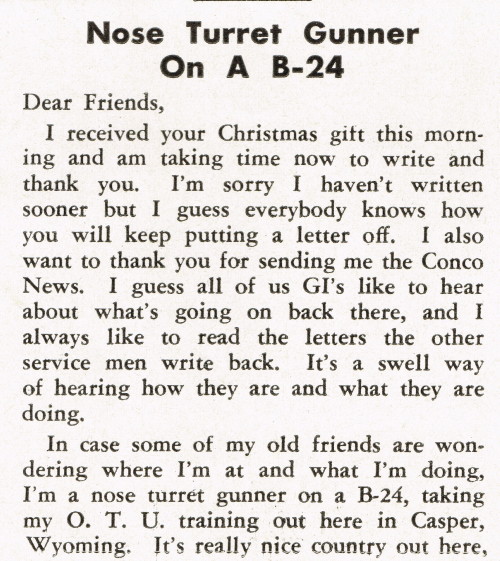 Nose Turret Gunner On A B-24

Dear Friends,

I received your Christmas gift this morning and am taking time now to write and thank you. I'm sorry I haven't written sooner but I guess everybody knows how you will keep putting a letter off. I also want to thank you for sending me the Conco News. I guess all of us GI's like to hear about what's going on back there, and I always like to read the letters the other service men write back. It's a swell way of hearing how they are and what they are doing.

In case some of my old friends are wondering where I'm at and what I'm doing, I'm a nose turret gunner on a B-24, taking my O. T. U. training out here in Casper, Wyoming. It's really nice country out here,